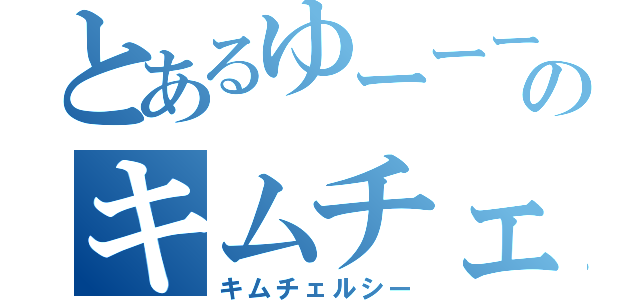 とあるゆーーーの
キムチェ
キムチェルシー